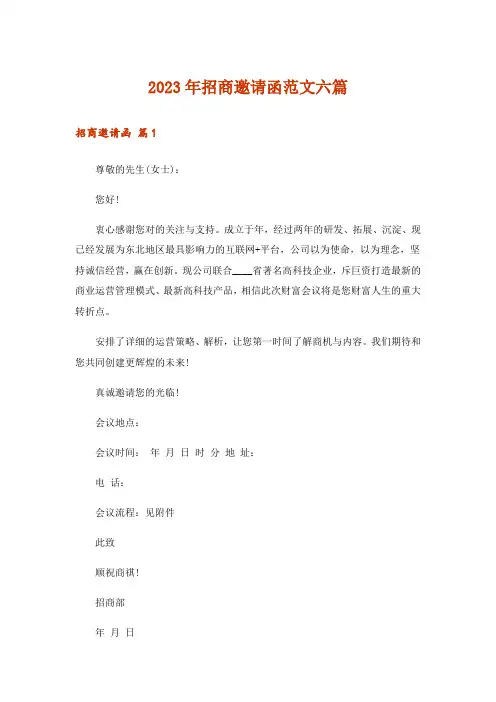 2023年招商邀请函范文六篇

招商邀请函 篇1

尊敬的先生(女士)：

您好!

衷心感谢您对的关注与支持。成立于年，经过两年的研发、拓展、沉淀、现已经发展为东北地区最具影响力的互联网+平台，公司以为使命，以为理念，坚持诚信经营，赢在创新。现公司联合____省著名高科技企业，斥巨资打造最新的商业运营管理模式、最新高科技产品，相信此次财富会议将是您财富人生的重大转折点。

安排了详细的运营策略、解析，让您第一时间了解商机与内容。我们期待和您共同创建更辉煌的未来!

真诚邀请您的光临!

会议地点：

会议时间： 年 月 日 时 分 地 址：

电 话：

会议流程：见附件

此致

顺祝商祺!

招商部

年 月 日